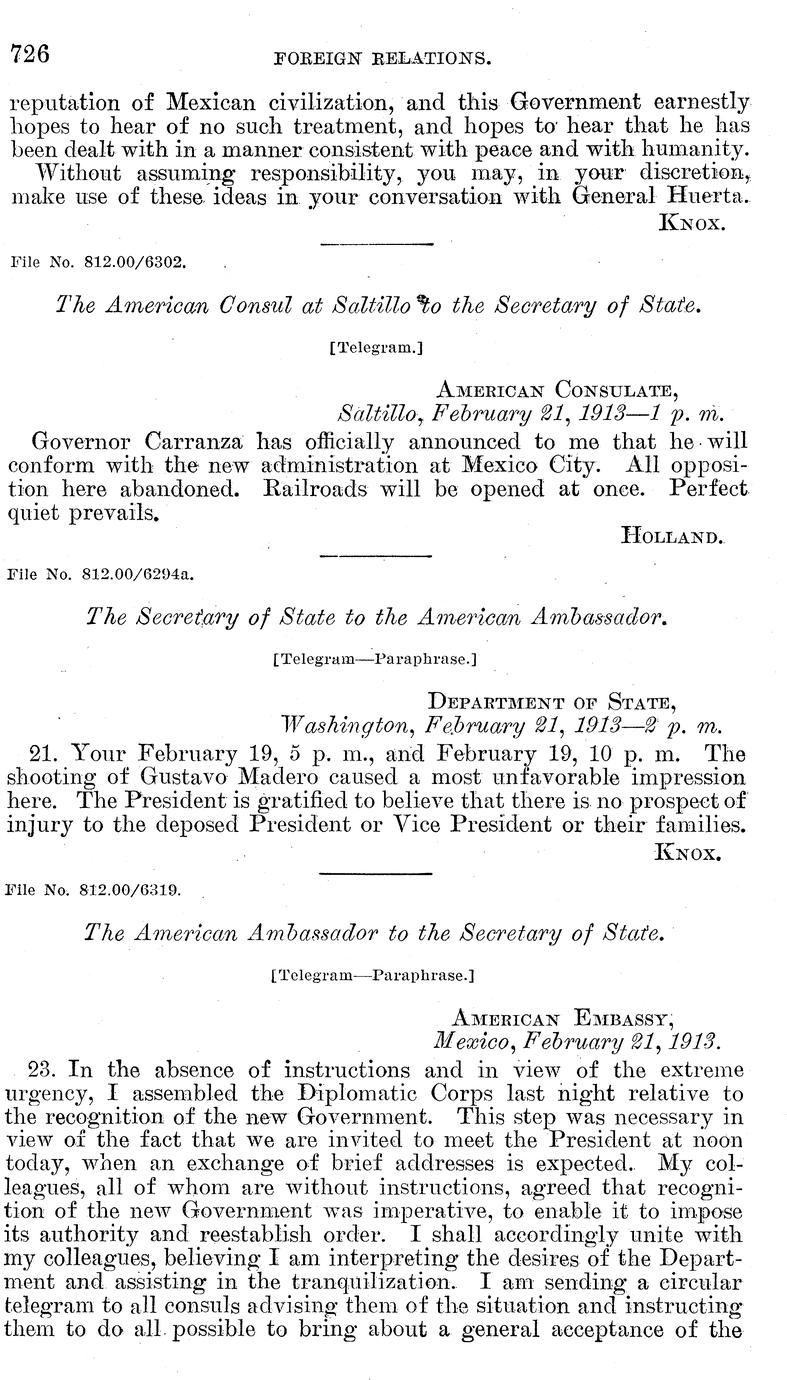 726 FOREIGN RELATIONS.

reputation of Mexican civilization, and this Government earnestly hopes to hear of no such treatment, and hopes to hear that he has been dealt with in a manner consistent with peace and with humanity.

Without assuming responsibility, you may, in your discretion, make use of these ideas in your conversation with General Huerta.

KNOX.

File No. 812.00/6302.

The American Consul at Saltillo to the Secretary of State.

[Telegram.]

AMERICAN CONSULATE,
Saltillo, February 21, 1913—1 p. m.

Governor Carranza has officially announced to me that he will conform with the new administration at Mexico City. All opposition here abandoned. Railroads will be opened at once. Perfect quiet prevails.

HOLLAND.

File No. 812.00/6294a.

The Secretary of State to the American Ambassador.

[Telegram—Paraphrase.]

DEPARTMENT OF STATE,
Washington, February 21, 1913—2 p. m.

21. Your February 19, 5 p. m., and February 19, 10 p. m. The shooting of Gustavo Madero caused a most unfavorable impression here. The President is gratified to believe that there is no prospect of injury to the deposed President or Vice President or their families.

KNOX.

File No. 812.00/6319.

The American Ambassador to the Secretary of State.

[Telegram—Paraphrase.]

AMERICAN EMBASSY,
Mexico, February 21, 1913.

23. In the absence of instructions and in view of the extreme urgency, I assembled the Diplomatic Corps last night relative to the recognition of the new Government. This step was necessary in view of the fact that we are invited to meet the President at noon today, when an exchange of brief addresses is expected. My colleagues, all of whom are without instructions, agreed that recognition of the new Government was imperative, to enable it to impose its authority and reestablish order. I shall accordingly unite with my colleagues, believing I am interpreting the desires of the Department and assisting in the tranquilization. I am sending a circular telegram to all consuls advising them of the situation and instructing them to do all possible to bring about a general acceptance of the